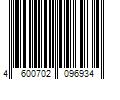 4 600702 096934